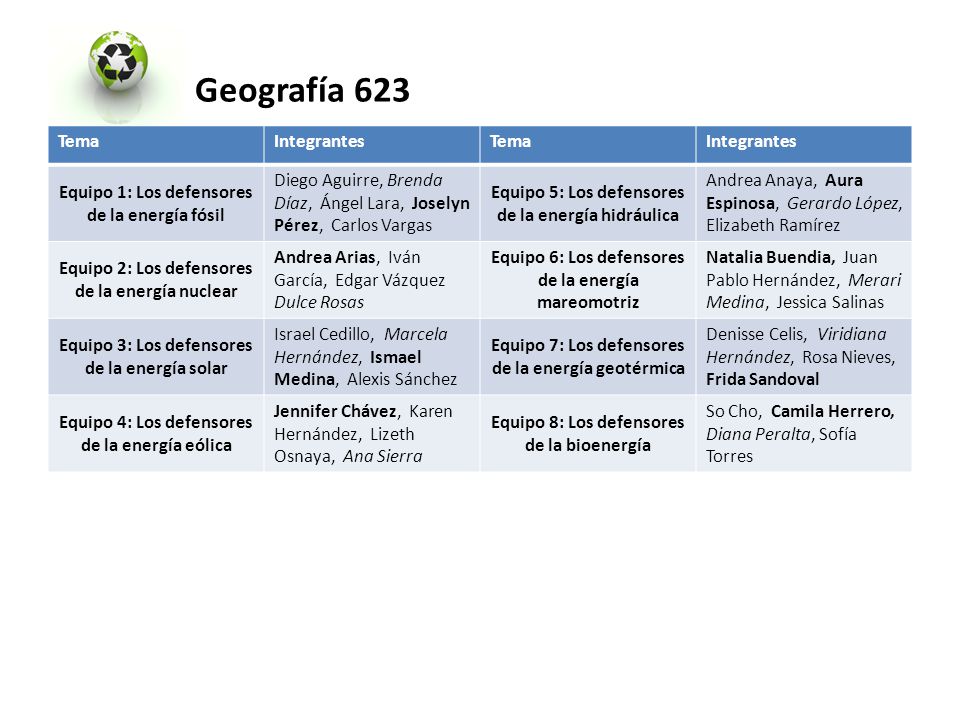 Geografía 623

| Tema | Integrantes | Tema | Integrantes |
|---|---|---|---|
| Equipo 1: Los defensores de la energía fósil | Diego Aguirre, Brenda Díaz, Ángel Lara, Joselyn Pérez, Carlos Vargas | Equipo 5: Los defensores de la energía hidráulica | Andrea Anaya, Aura Espinosa, Gerardo López, Elizabeth Ramírez |
| Equipo 2: Los defensores de la energía nuclear | Andrea Arias, Iván García, Edgar Vázquez Dulce Rosas | Equipo 6: Los defensores de la energía mareomotriz | Natalia Buendia, Juan Pablo Hernández, Merari Medina, Jessica Salinas |
| Equipo 3: Los defensores de la energía solar | Israel Cedillo, Marcela Hernández, Ismael Medina, Alexis Sánchez | Equipo 7: Los defensores de la energía geotérmica | Denisse Celis, Viridiana Hernández, Rosa Nieves, Frida Sandoval |
| Equipo 4: Los defensores de la energía eólica | Jennifer Chávez, Karen Hernández, Lizeth Osnaya, Ana Sierra | Equipo 8: Los defensores de la bioenergía | So Cho, Camila Herrero, Diana Peralta, Sofía Torres |